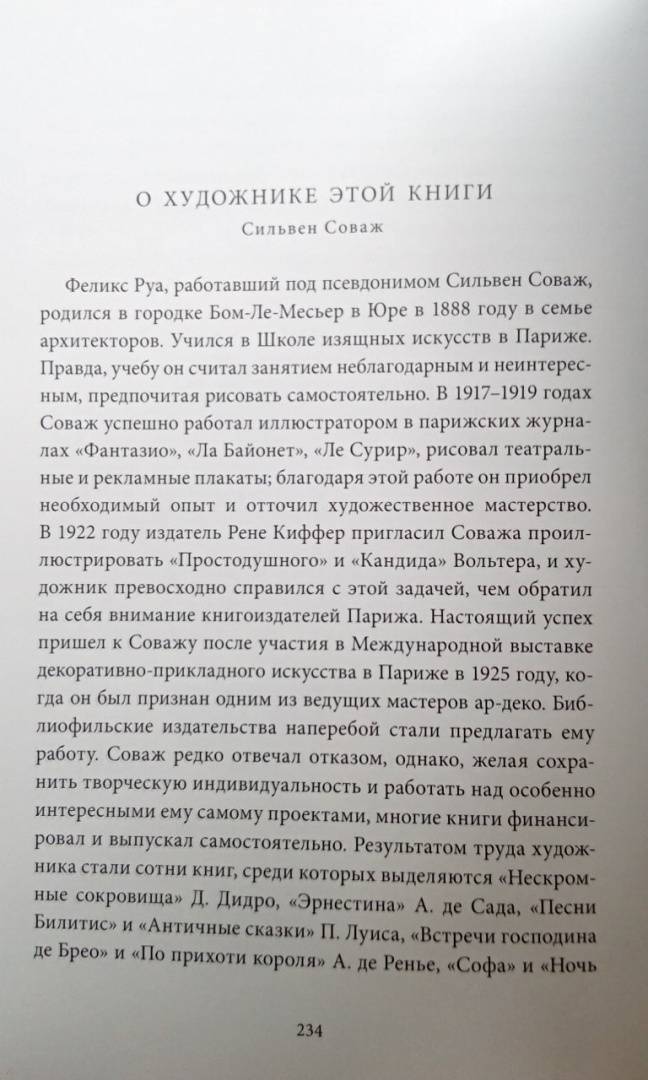 О ХУДОЖНИКЕ ЭТОЙ КНИГИ
Сильвен Соваж

Феликс Руа, работавший под псевдонимом Сильвен Соваж, родился в городке Бом-Ле-Месьер в Юре в 1888 году в семье архитекторов. Учился в Школе изящных искусств в Париже. Правда, учебу он считал занятием неблагодарным и неинтересным, предпочитая рисовать самостоятельно. В 1917–1919 годах Соваж успешно работал иллюстратором в парижских журналах «Фантазио», «Ла Байонет», «Ле Сурир», рисовал театральные и рекламные плакаты; благодаря этой работе он приобрел необходимый опыт и отточил художественное мастерство. В 1922 году издатель Рене Киффер пригласил Соважа проиллюстрировать «Простодушного» и «Кандида» Вольтера, и художник превосходно справился с этой задачей, чем обратил на себя внимание книгоиздателей Парижа. Настоящий успех пришел к Соважу после участия в Международной выставке декоративно-прикладного искусства в Париже в 1925 году, когда он был признан одним из ведущих мастеров ар-деко. Библиофильские издательства наперебой стали предлагать ему работу. Соваж редко отвечал отказом, однако, желая сохранить творческую индивидуальность и работать над особенно интересными ему самому проектами, многие книги финансировал и выпускал самостоятельно. Результатом труда художника стали сотни книг, среди которых выделяются «Нескромные сокровища» Д. Дидро, «Эрнестина» А. де Сада, «Песни Билитис» и «Античные сказки» П. Луиса, «Встречи господина де Брео» и «По прихоти короля» А. де Ренье, «Софа» и «Ночь

234